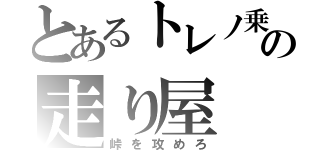 とあるトレノ乗の
走り屋
峠を攻めろ